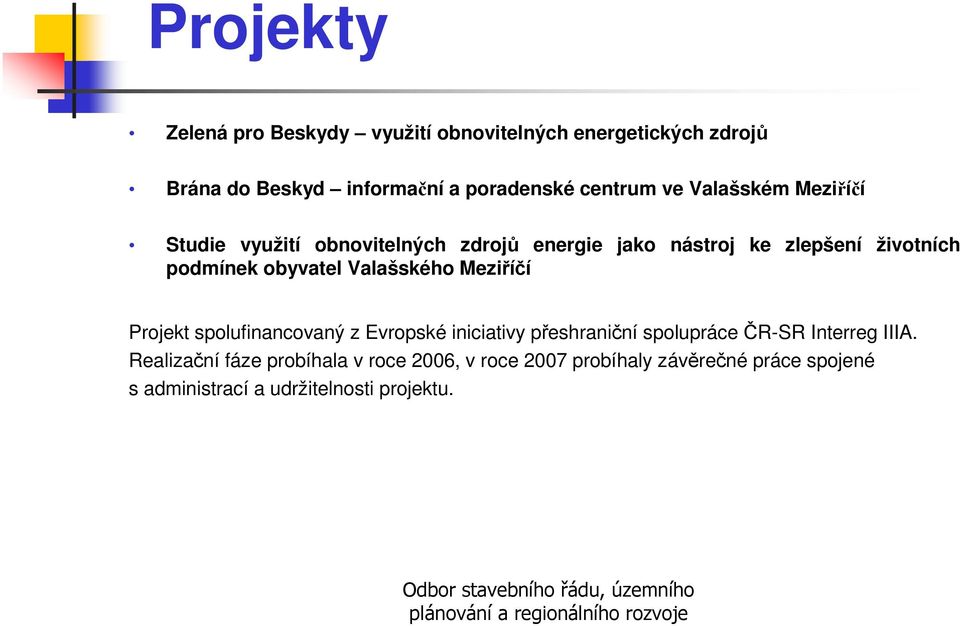 Projekty

• Zelená pro Beskydy – využití obnovitelných energetických zdrojů

• Brána do Beskyd – informační a poradenské centrum ve Valašském Meziříčí

• Studie využití obnovitelných zdrojů energie jako nástroj ke zlepšení životních podmínek obyvatel Valašského Meziříčí

Projekt spolufinancovaný z Evropské iniciativy přeshraniční spolupráce ČR-SR Interreg IIIA. Realizační fáze probíhala v roce 2006, v roce 2007 probíhaly závěrečné práce spojené s administrací a udržitelnosti projektu.

Odbor stavebního řádu, územního plánování a regionálního rozvoje